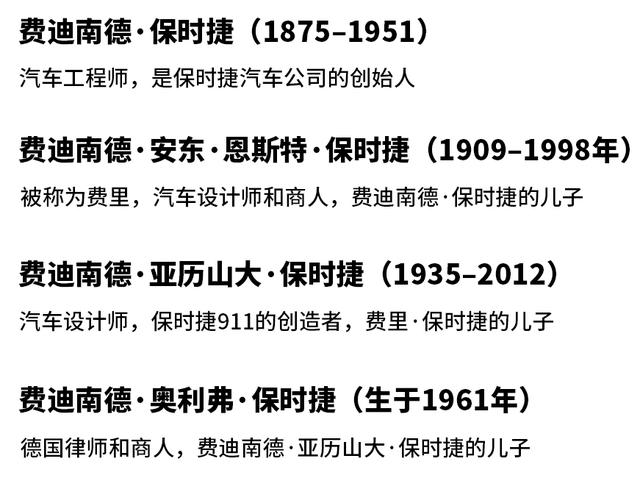 费迪南德·保时捷（1875–1951）

汽车工程师，是保时捷汽车公司的创始人

费迪南德·安东·恩斯特·保时捷（1909–1998年）

被称为费里，汽车设计师和商人，费迪南德·保时捷的儿子

费迪南德·亚历山大·保时捷（1935–2012）

汽车设计师，保时捷911的创造者，费里·保时捷的儿子

费迪南德·奥利弗·保时捷（生于1961年）

德国律师和商人，费迪南德·亚历山大·保时捷的儿子